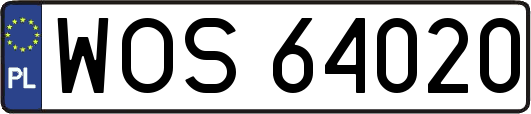 PL
WOS 64020